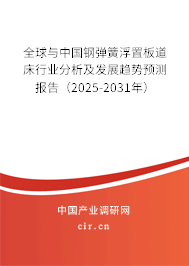 全球与中国钢弹簧浮置板道床行业分析及发展趋势预测报告（2025-2031年）

中国产业调研网

cir.cn